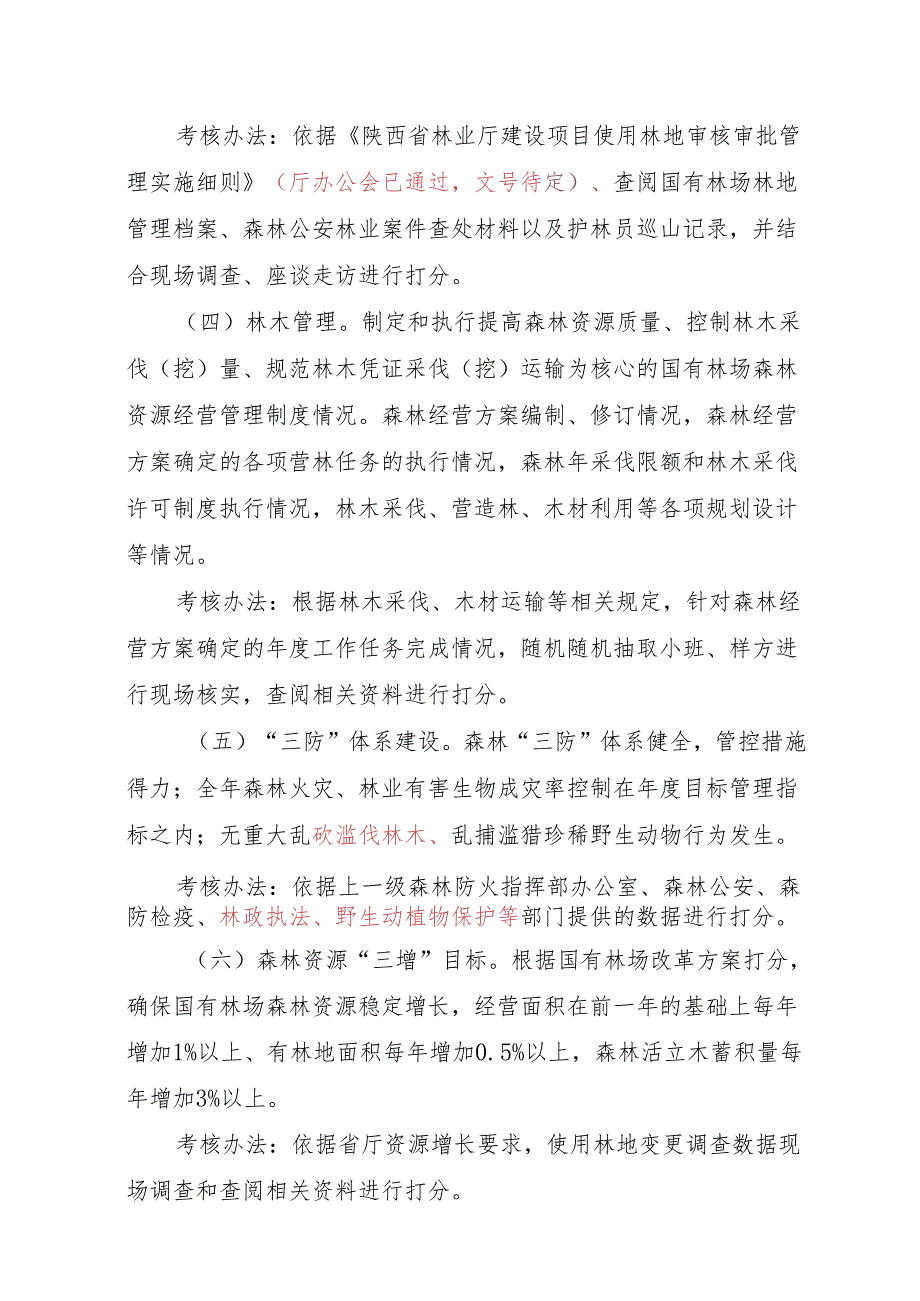 考核办法：依据《陕西省林业厅建设项目使用林地审核审批管理实施细则》（厅办公会已通过，文号待定）、查阅国有林场林地管理档案、森林公安林业案件查处材料以及护林员巡山记录，并结合现场调查、座谈走访进行打分。

（四）林木管理。制定和执行提高森林资源质量、控制林木采伐（挖）量、规范林木凭证采伐（挖）运输为核心的国有林场森林资源经营管理制度情况。森林经营方案编制、修订情况，森林经营方案确定的各项营林任务的执行情况，森林年采伐限额和林木采伐许可制度执行情况，林木采伐、营造林、木材利用等各项规划设计等情况。

考核办法：根据林木采伐、木材运输等相关规定，针对森林经营方案确定的年度工作任务完成情况，随机随机抽取小班、样方进行现场核实，查阅相关资料进行打分。

（五）“三防”体系建设。森林“三防”体系健全，管控措施得力；全年森林火灾、林业有害生物成灾率控制在年度目标管理指标之内；无重大乱砍滥伐林木、乱捕滥猎珍稀野生动物行为发生。

考核办法：依据上一级森林防火指挥部办公室、森林公安、森防检疫、林政执法、野生动植物保护等部门提供的数据进行打分。

（六）森林资源“三增”目标。根据国有林场改革方案打分，确保国有林场森林资源稳定增长，经营面积在前一年的基础上每年增加1%以上、有林地面积每年增加0.5%以上，森林活立木蓄积量每年增加3%以上。

考核办法：依据省厅资源增长要求，使用林地变更调查数据现场调查和查阅相关资料进行打分。